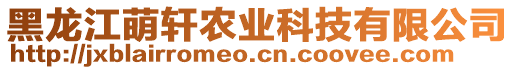 黑龙江萌轩农业科技有限公司
http://jxblairromeo.cn.coovee.com